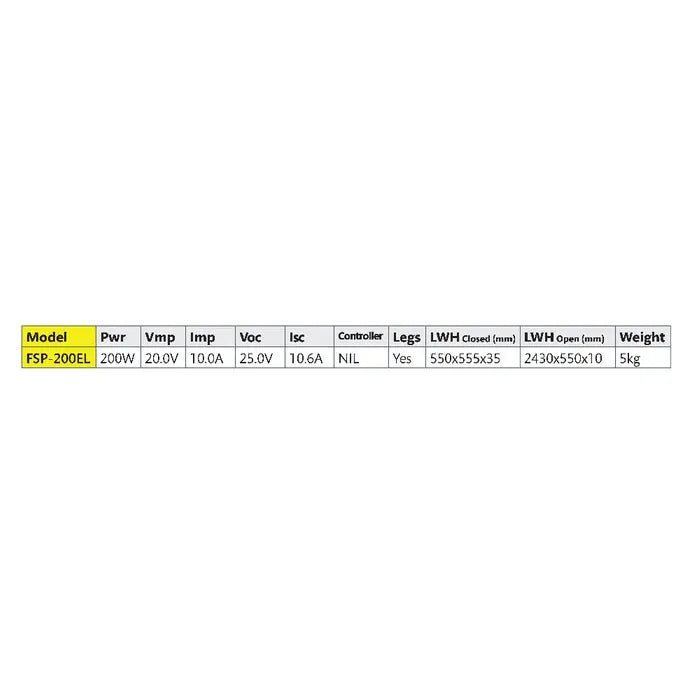 | Model | Pwr | Vmp | Imp | Voc | Isc | Controller | Legs | LWH Closed (mm) | LWH Open (mm) | Weight |
|---|---|---|---|---|---|---|---|---|---|---|
| FSP-200EL | 200W | 20.0V | 10.0A | 25.0V | 10.6A | NIL | Yes | 550x555x35 | 2430x550x10 | 5kg |